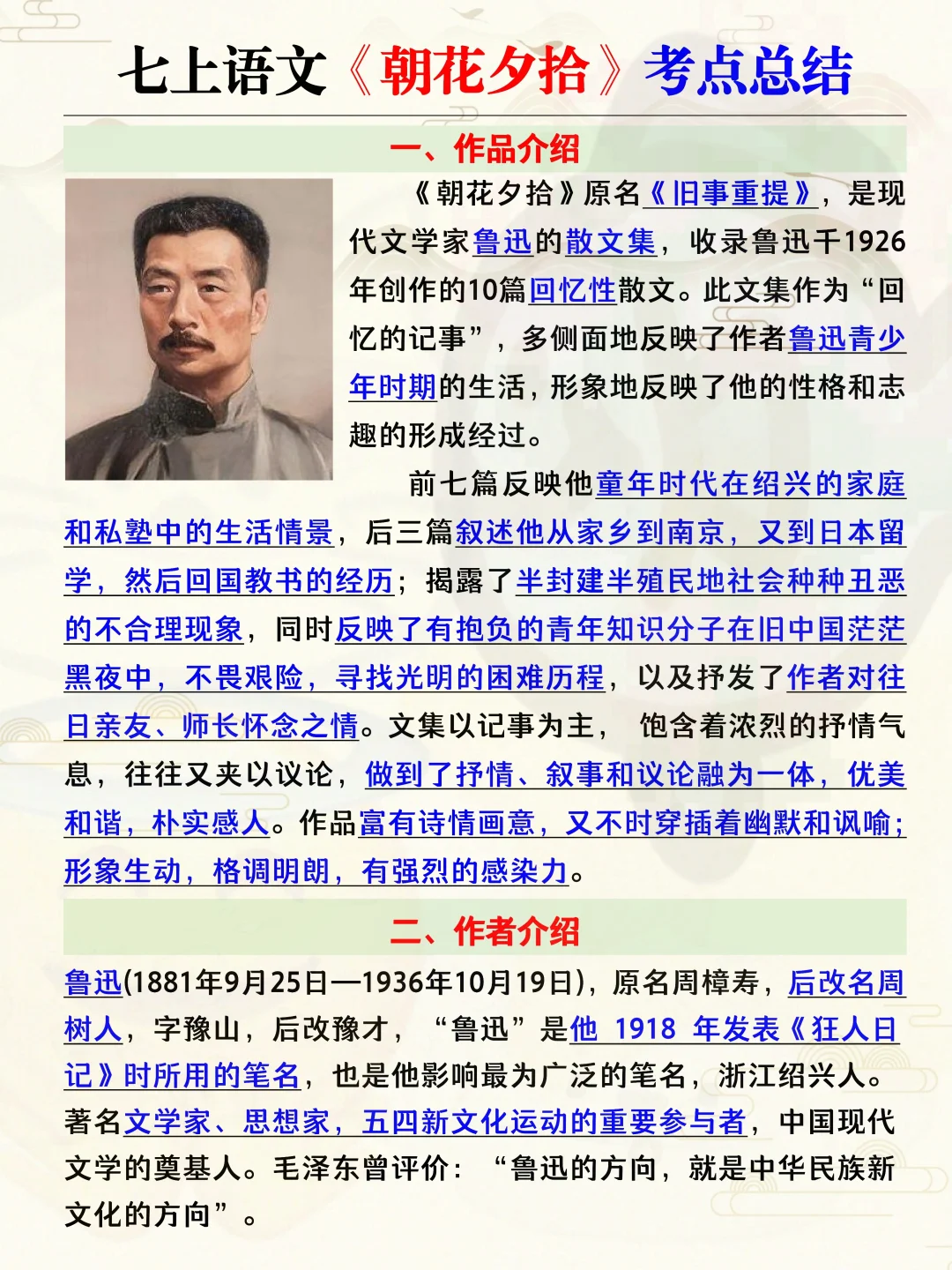 七上语文《朝花夕拾》考点总结

一、作品介绍

《朝花夕拾》原名《旧事重提》，是现代文学家鲁迅的散文集，收录鲁迅于1926年创作的10篇回忆性散文。此文集作为“回忆的记事”，多侧面地反映了作者鲁迅青少年时期的生活，形象地反映了他的性格和志趣的形成经过。

前七篇反映他童年时代在绍兴的家庭和私塾中的生活情景，后三篇叙述他从家乡到南京，又到日本留学，然后回国教书的经历；揭露了半封建半殖民地社会种种丑恶的不合理现象，同时反映了有抱负的青年知识分子在旧中国茫茫黑夜中，不畏艰险，寻找光明的困难历程，以及抒发了作者对往日亲友、师长怀念之情。文集以记事为主，饱含着浓烈的抒情气息，往往又夹以议论，做到了抒情、叙事和议论融为一体，优美和谐，朴实感人。作品富有诗情画意，又不时穿插着幽默和讽喻；形象生动，格调明朗，有强烈的感染力。

二、作者介绍

鲁迅(1881年9月25日—1936年10月19日)，原名周樟寿，后改名周树人，字豫山，后改豫才，“鲁迅”是他 1918 年发表《狂人日记》时所用的笔名，也是他影响最为广泛的笔名，浙江绍兴人。著名文学家、思想家，五四新文化运动的重要参与者，中国现代文学的奠基人。毛泽东曾评价：“鲁迅的方向，就是中华民族新文化的方向”。